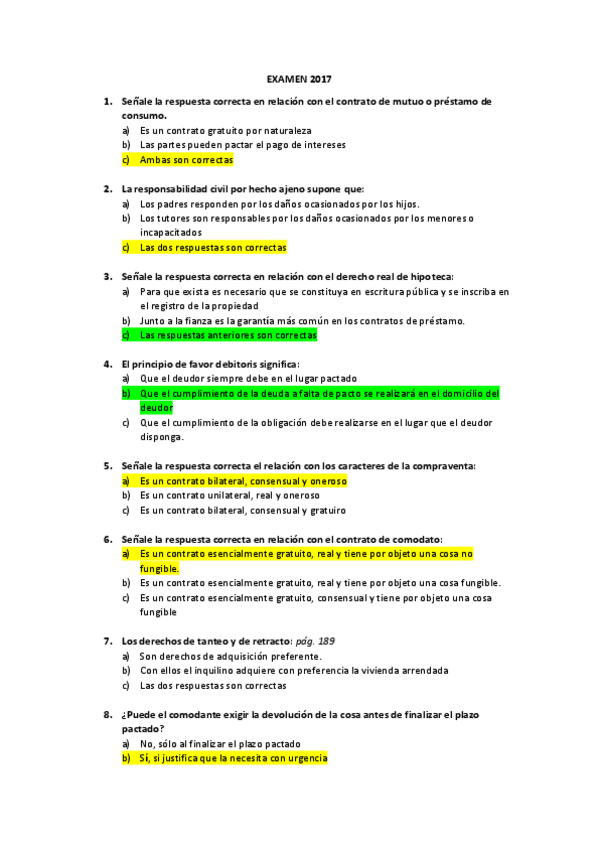 EXAMEN 2017

1. Señale la respuesta correcta en relación con el contrato de mutuo o préstamo de consumo.
a) Es un contrato gratuito por naturaleza
b) Las partes pueden pactar el pago de intereses
c) Ambas son correctas

2. La responsabilidad civil por hecho ajeno supone que:
a) Los padres responden por los daños ocasionados por los hijos.
b) Los tutores son responsables por los daños ocasionados por los menores o incapacitados
c) Las dos respuestas son correctas

3. Señale la respuesta correcta en relación con el derecho real de hipoteca:
a) Para que exista es necesario que se constituya en escritura pública y se inscriba en el registro de la propiedad
b) Junto a la fianza es la garantía más común en los contratos de préstamo.
c) Las respuestas anteriores son correctas

4. El principio de favor debitoris significa:
a) Que el deudor siempre debe en el lugar pactado
b) Que el cumplimiento de la deuda a falta de pacto se realizará en el domicilio del deudor
c) Que el cumplimiento de la obligación debe realizarse en el lugar que el deudor disponga.

5. Señale la respuesta correcta el relación con los caracteres de la compraventa:
a) Es un contrato bilateral, consensual y oneroso
b) Es un contrato unilateral, real y oneroso
c) Es un contrato bilateral, consensual y gratuiro

6. Señale la respuesta correcta en relación con el contrato de comodato:
a) Es un contrato esencialmente gratuito, real y tiene por objeto una cosa no fungible.
b) Es un contrato esencialmente gratuito, real y tiene por objeto una cosa fungible.
c) Es un contrato esencialmente gratuito, consensual y tiene por objeto una cosa fungible

7. Los derechos de tanteo y de retracto: pág. 189
a) Son derechos de adquisición preferente.
b) Con ellos el inquilino adquiere con preferencia la vivienda arrendada
c) Las dos respuestas son correctas

8. ¿Puede el comodante exigir la devolución de la cosa antes de finalizar el plazo pactado?
a) No, sólo al finalizar el plazo pactado
b) Sí, si justifica que la necesita con urgencia